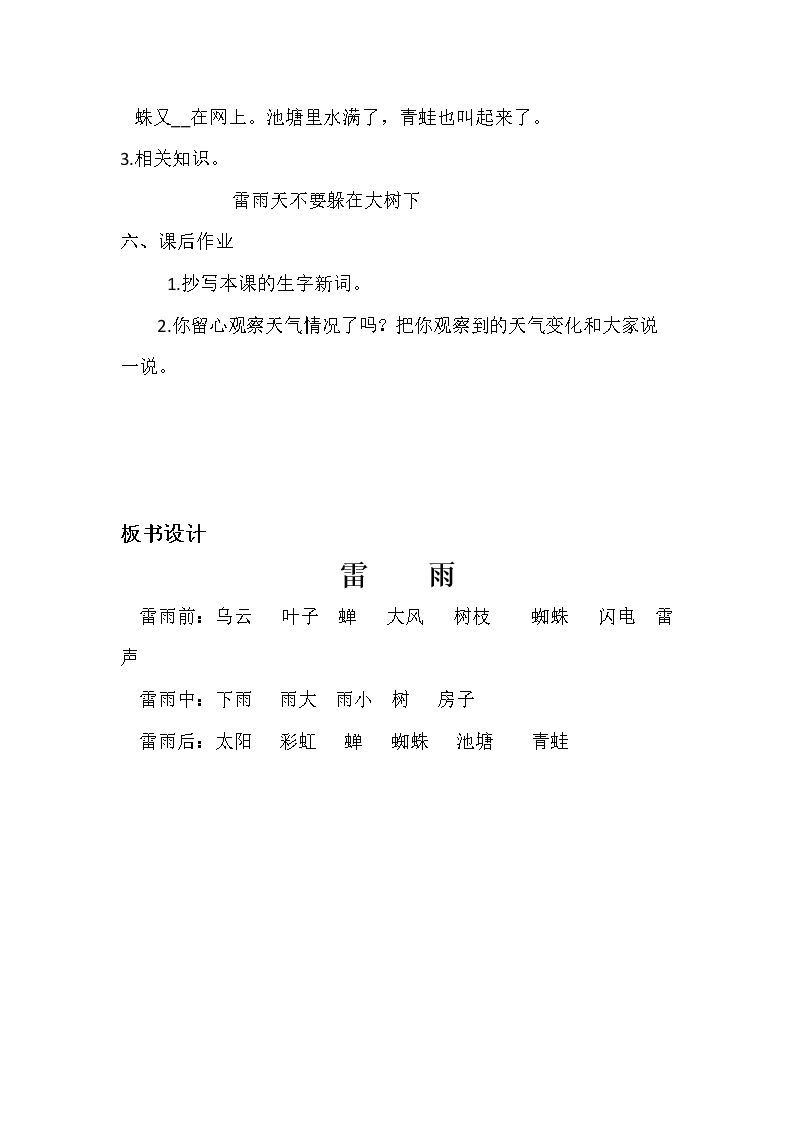 蛛又____在网上。池塘里水满了，青蛙也叫起来了。

3.相关知识。

雷雨天不要躲在大树下

六、课后作业

1.抄写本课的生字新词。

2.你留心观察天气情况了吗？把你观察到的天气变化和大家说一说。

板书设计

雷 雨

雷雨前：乌云 叶子 蝉 大风 树枝 蜘蛛 闪电 雷声

雷雨中：下雨 雨大 雨小 树 房子

雷雨后：太阳 彩虹 蝉 蜘蛛 池塘 青蛙